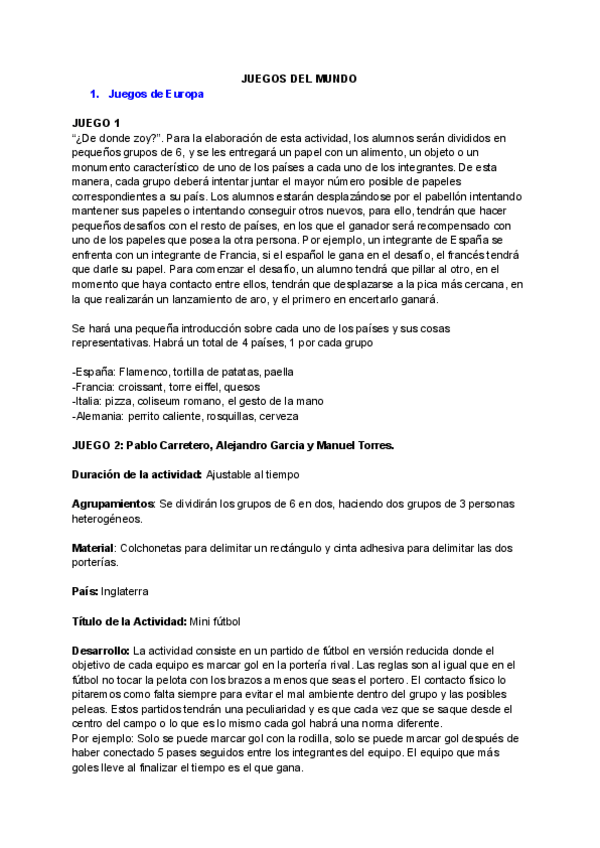 JUEGOS DEL MUNDO

1. Juegos de Europa

JUEGO 1
"¿De donde zoy?". Para la elaboración de esta actividad, los alumnos serán divididos en pequeños grupos de 6, y se les entregará un papel con un alimento, un objeto o un monumento característico de uno de los países a cada uno de los integrantes. De esta manera, cada grupo deberá intentar juntar el mayor número posible de papeles correspondientes a su país. Los alumnos estarán desplazándose por el pabellón intentando mantener sus papeles o intentando conseguir otros nuevos, para ello, tendrán que hacer pequeños desafíos con el resto de países, en los que el ganador será recompensado con uno de los papeles que posea la otra persona. Por ejemplo, un integrante de España se enfrenta con un integrante de Francia, si el español le gana en el desafío, el francés tendrá que darle su papel. Para comenzar el desafío, un alumno tendrá que pillar al otro, en el momento que haya contacto entre ellos, tendrán que desplazarse a la pica más cercana, en la que realizarán un lanzamiento de aro, y el primero en encertarlo ganará.

Se hará una pequeña introducción sobre cada uno de los países y sus cosas representativas. Habrá un total de 4 países, 1 por cada grupo

-España: Flamenco, tortilla de patatas, paella
-Francia: croissant, torre eiffel, quesos
-Italia: pizza, coliseum romano, el gesto de la mano
-Alemania: perrito caliente, rosquillas, cerveza

JUEGO 2: Pablo Carretero, Alejandro Garcia y Manuel Torres.

Duración de la actividad: Ajustable al tiempo

Agrupamientos: Se dividirán los grupos de 6 en dos, haciendo dos grupos de 3 personas heterogéneos.

Material: Colchonetas para delimitar un rectángulo y cinta adhesiva para delimitar las dos porterías.

País: Inglaterra

Título de la Actividad: Mini fútbol

Desarrollo: La actividad consiste en un partido de fútbol en versión reducida donde el objetivo de cada equipo es marcar gol en la portería rival. Las reglas son al igual que en el fútbol no tocar la pelota con los brazos a menos que seas el portero. El contacto físico lo pitaremos como falta siempre para evitar el mal ambiente dentro del grupo y las posibles peleas. Estos partidos tendrán una peculiaridad y es que cada vez que se saque desde el centro del campo o lo que es lo mismo cada gol habrá una norma diferente.
Por ejemplo: Solo se puede marcar gol con la rodilla, solo se puede marcar gol después de haber conectado 5 pases seguidos entre los integrantes del equipo. El equipo que más goles lleve al finalizar el tiempo es el que gana.